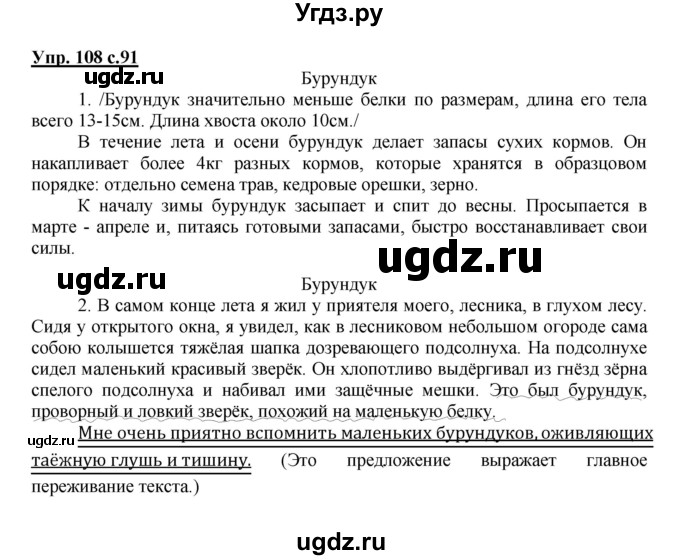 Угдз.ру

Упр. 108 с.91

ugdz.ru

Бурундук

1. /Бурундук значительно меньше белки по размерам, длина его тела всего 13-15см. Длина хвоста около 10см./

В течение лета и осени бурундук делает запасы сухих кормов. Он накапливает более 4кг разных кормов, которые хранятся в образцовом порядке: отдельно семена трав, кедровые орешки, зерно.

К началу зимы бурундук засыпает и спит до весны. Просыпается в марте - апреле и, питаясь готовыми запасами, быстро восстанавливает свои силы.

ugdz.ru

ugdz.ru

Бурундук

2. В самом конце лета я жил у приятеля моего, лесника, в глухом лесу. Сидя у открытого окна, я увидел, как в лесниковом небольшом огороде сама собою колышется тяжёлая шапка дозревающего подсолнуха. На подсолнухе сидел маленький красивый зверёк. Он хлопотливо выдёргивал из гнёзд зёрна спелого подсолнуха и набивал ими защёчные мешки. Это был бурундук, проворный и ловкий зверёк, похожий на маленькую белку.

ugdz.ru Мне очень приятно вспомнить маленьких бурундуков, оживляющих таёжную глушь и тишину. (Это предложение выражает главное переживание текста.)

ugdz.ru